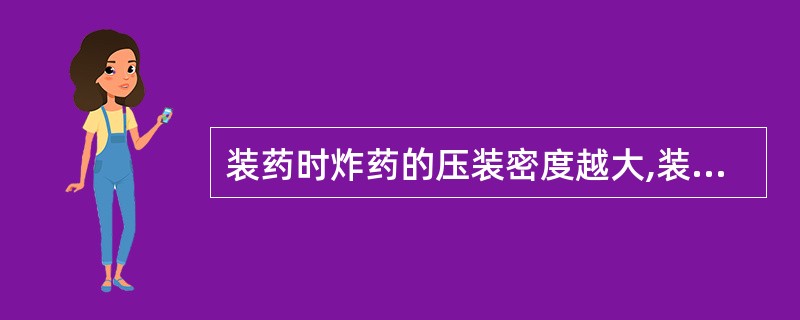 装药时炸药的压装密度越大,装...